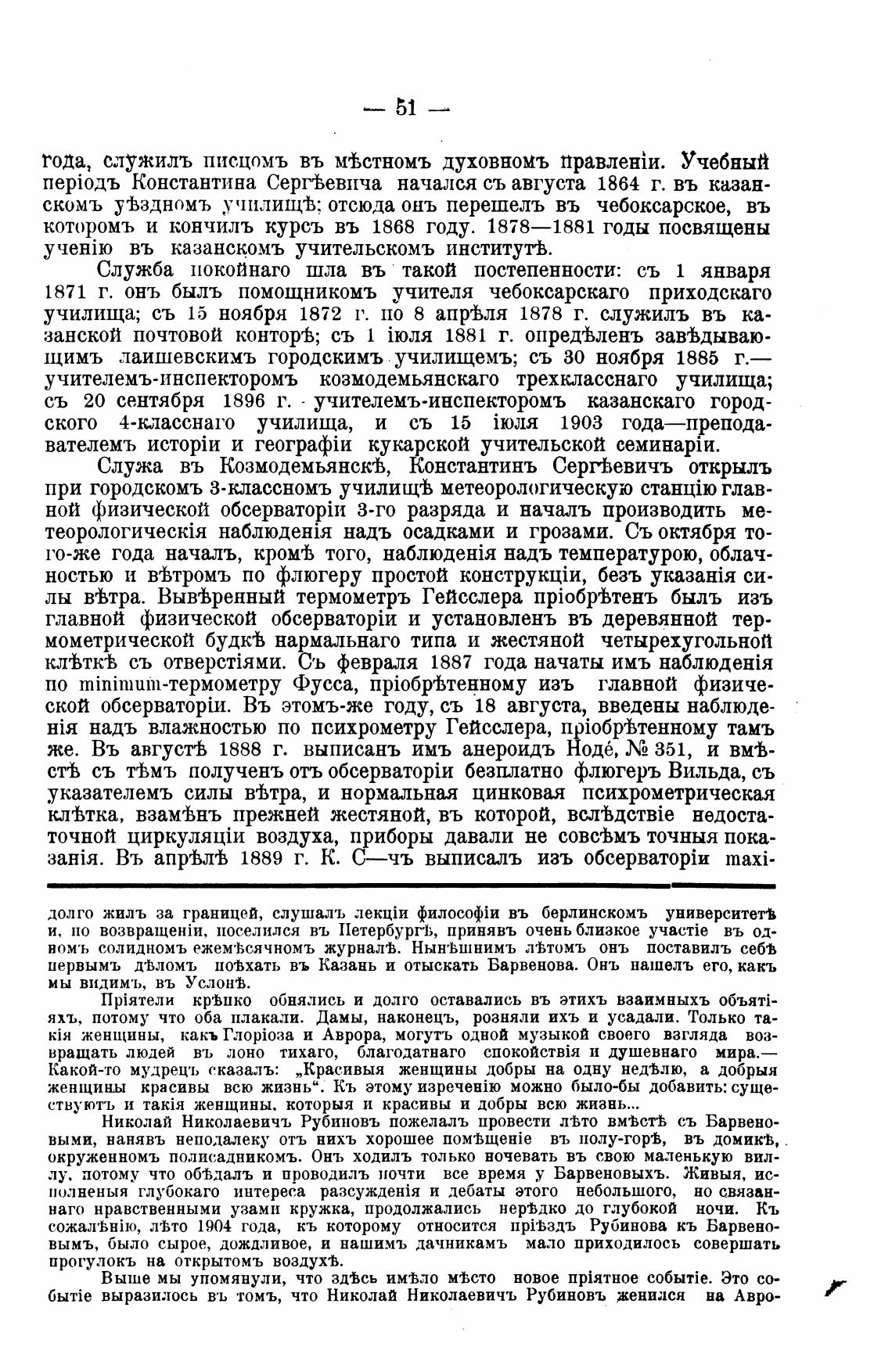 — 51 —

года, служилъ писцомъ въ мѣстномъ духовномъ правленіи. Учебный періодъ Константина Сергѣевича начался съ августа 1864 г. въ казанскомъ уѣздномъ училищѣ; отсюда онъ перешелъ въ чебоксарское, въ которомъ и кончилъ курсъ въ 1868 году. 1878—1881 годы посвящены ученію въ казанскомъ учительскомъ институтѣ.

Служба покойнаго шла въ такой постепенности: съ 1 января 1871 г. онъ былъ помощникомъ учителя чебоксарскаго приходскаго училища; съ 15 ноября 1872 г. по 8 апрѣля 1878 г. служилъ въ казанской почтовой конторѣ; съ 1 іюля 1881 г. опредѣленъ завѣдывающимъ лаишевскимъ городскимъ училищемъ; съ 30 ноября 1885 г.— учителемъ-инспекторомъ козмодемьянскаго трехкласснаго училища; съ 20 сентября 1896 г. учителемъ-инспекторомъ казанскаго городского 4-класснаго училища, и съ 15 іюля 1903 года—преподавателемъ исторіи и географіи кукарской учительской семинаріи.

Служа въ Козмодемьянскѣ, Константинъ Сергѣевичъ открылъ при городскомъ 3-классномъ училищѣ метеорологическую станцію главной физической обсерваторіи 3-го разряда и началъ производить метеорологическія наблюденія надъ осадками и грозами. Съ октября того-же года началъ, кромѣ того, наблюденія надъ температурою, облачностью и вѣтромъ по флюгеру простой конструкціи, безъ указанія силы вѣтра. Вывѣренный термометръ Гейсслера пріобрѣтенъ былъ изъ главной физической обсерваторіи и установленъ въ деревянной термометрической будкѣ нармальнаго типа и жестяной четырехугольной клѣткѣ съ отверстіями. Съ февраля 1887 года начаты имъ наблюденія по minimum-термометру Фусса, пріобрѣтенному изъ главной физической обсерваторіи. Въ этомъ-же году, съ 18 августа, введены наблюденія надъ влажностью по психрометру Гейсслера, пріобрѣтенному тамъ же. Въ августѣ 1888 г. выписанъ имъ анероидъ Нодé, № 351, и вмѣстѣ съ тѣмъ полученъ отъ обсерваторіи безплатно флюгеръ Вильда, съ указателемъ силы вѣтра, и нормальная цинковая психрометрическая клѣтка, взамѣнъ прежней жестяной, въ которой, вслѣдствіе недостаточной циркуляціи воздуха, приборы давали не совсѣмъ точныя показанія. Въ апрѣлѣ 1889 г. К. С—чъ выписалъ изъ обсерваторіи maxi-

долго жилъ за границей, слушалъ лекціи философіи въ берлинскомъ университетѣ и, по возвращеніи, поселился въ Петербургѣ, принявъ очень близкое участіе въ одномъ солидномъ ежемѣсячномъ журналѣ. Нынѣшнимъ лѣтомъ онъ поставилъ себѣ первымъ дѣломъ поѣхать въ Казань и отыскать Барвенова. Онъ нашелъ его, какъ мы видимъ, въ Услонѣ.

Пріятели крѣпко обнялись и долго оставались въ этихъ взаимныхъ объятіяхъ, потому что оба плакали. Дамы, наконецъ, розняли ихъ и усадали. Только такія женщины, какъ Глоріоза и Аврора, могутъ одной музыкой своего взгляда возвращать людей въ лоно тихаго, благодатнаго спокойствія и душевнаго мира.— Какой-то мудрецъ сказалъ: „Красивыя женщины добры на одну недѣлю, а добрыя женщины красивы всю жизнь“. Къ этому изреченію можно было-бы добавить: существуютъ и такія женщины, которыя и красивы и добры всю жизнь...

Николай Николаевичъ Рубиновъ пожелалъ провести лѣто вмѣстѣ съ Барвеновыми, нанявъ неподалеку отъ нихъ хорошее помѣщеніе въ полу-горѣ, въ домикѣ, окруженномъ полисадникомъ. Онъ ходилъ только ночевать въ свою маленькую виллу, потому что обѣдалъ и проводилъ почти все время у Барвеновыхъ. Живыя, исполненыя глубокаго интереса разсужденія и дебаты этого небольшого, но связаннаго нравственными узами кружка, продолжались нерѣдко до глубокой ночи. Къ сожалѣнію, лѣто 1904 года, къ которому относится пріѣздъ Рубинова къ Барвеновымъ, было сырое, дождливое, и нашимъ дачникамъ мало приходилось совершать прогулокъ на открытомъ воздухѣ.

Выше мы упомянули, что здѣсь имѣло мѣсто новое пріятное событіе. Это событіе выразилось въ томъ, что Николай Николаевичъ Рубиновъ женился на Авро-